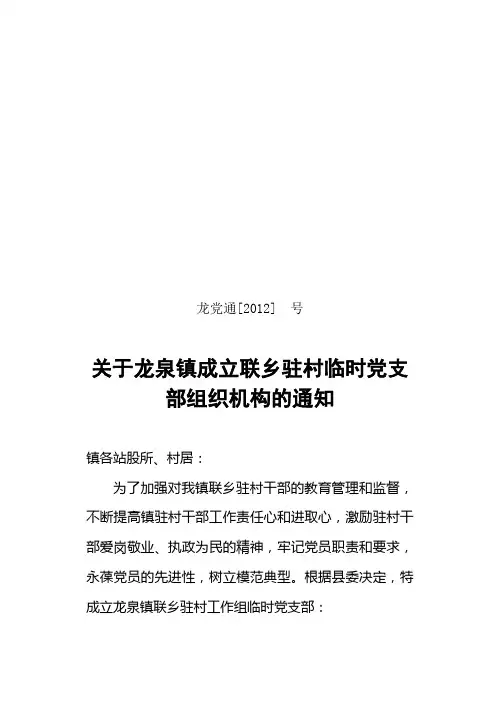 龙党通[2012]　号

关于龙泉镇成立联乡驻村临时党支部组织机构的通知

镇各站股所、村居：

为了加强对我镇联乡驻村干部的教育管理和监督，不断提高镇驻村干部工作责任心和进取心，激励驻村干部爱岗敬业、执政为民的精神，牢记党员职责和要求，永葆党员的先进性，树立模范典型。根据县委决定，特成立龙泉镇联乡驻村工作组临时党支部：